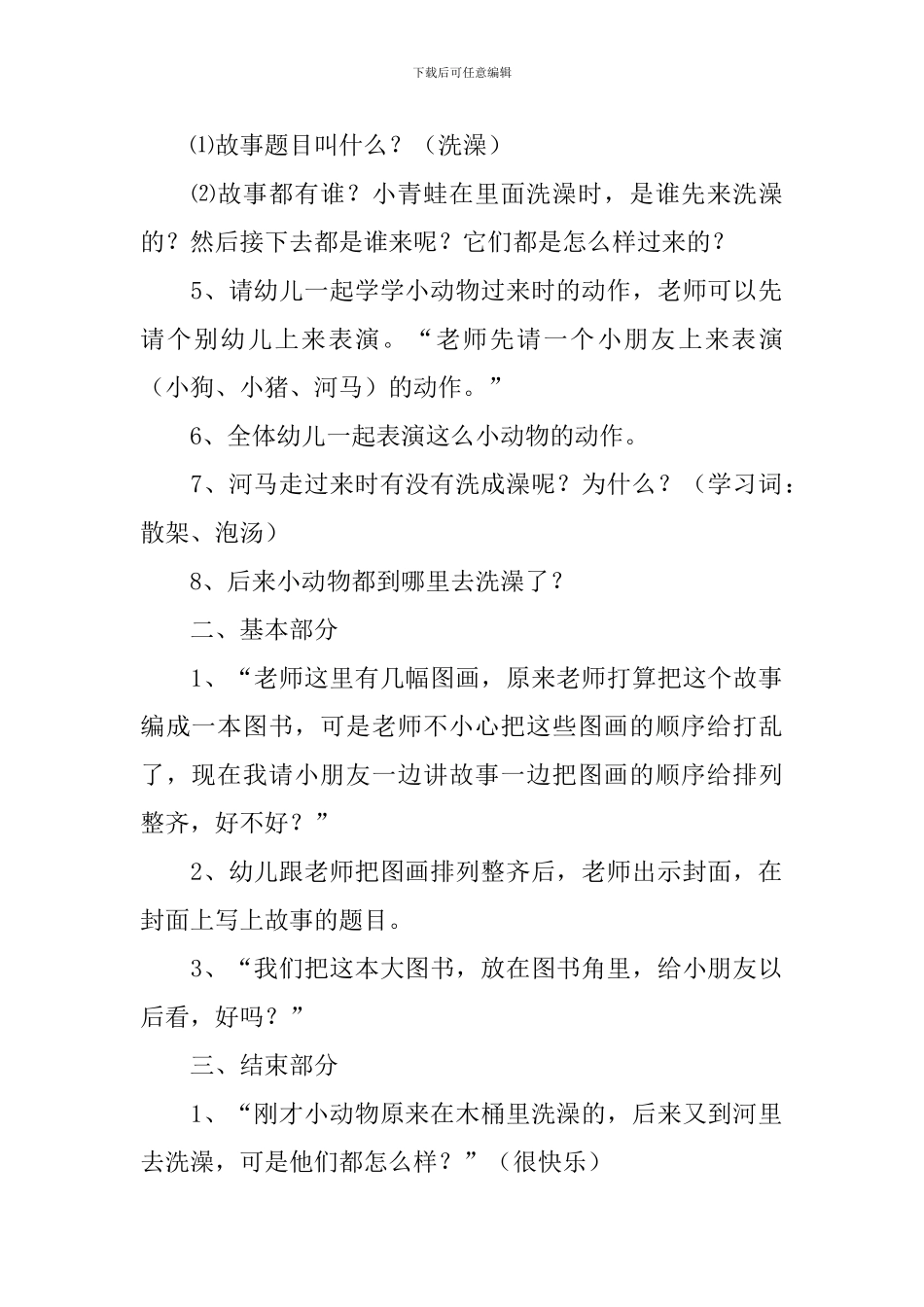 下载后可任意编辑

⑴故事题目叫什么？（洗澡）

⑵故事都有谁？小青蛙在里面洗澡时，是谁先来洗澡的？然后接下去都是谁来呢？它们都是怎么样过来的？

5、请幼儿一起学学小动物过来时的动作，老师可以先请个别幼儿上来表演。“老师先请一个小朋友上来表演（小狗、小猪、河马）的动作。”

6、全体幼儿一起表演这么小动物的动作。

7、河马走过来时有没有洗成澡呢？为什么？（学习词：散架、泡汤）

8、后来小动物都到哪里去洗澡了？

二、基本部分

1、“老师这里有几幅图画，原来老师打算把这个故事编成一本图书，可是老师不小心把这些图画的顺序给打乱了，现在我请小朋友一边讲故事一边把图画的顺序给排列整齐，好不好？”

2、幼儿跟老师把图画排列整齐后，老师出示封面，在封面上写上故事的题目。

3、“我们把这本大图书，放在图书角里，给小朋友以后看，好吗？”

三、结束部分

1、“刚才小动物原来在木桶里洗澡的，后来又到河里去洗澡，可是他们都怎么样？”（很快乐）